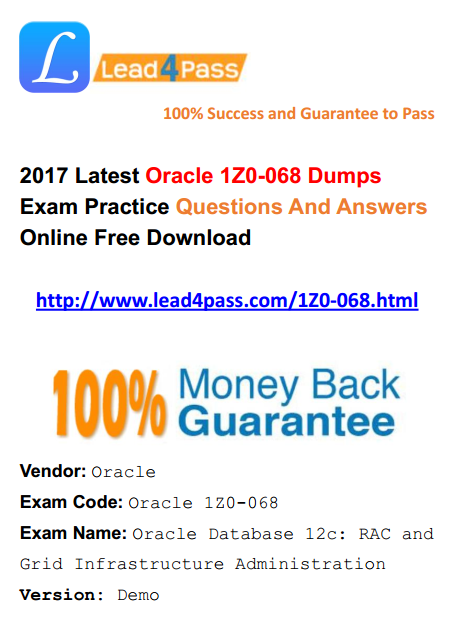 L Lead4Pass

100% Success and Guarantee to Pass

2017 Latest Oracle 1Z0-068 Dumps Exam Practice Questions And Answers Online Free Download

http://www.lead4pass.com/1Z0-068.html

100% Money Back Guarantee

Vendor: Oracle

Exam Code: Oracle 1Z0-068

Exam Name: Oracle Database 12c: RAC and Grid Infrastructure Administration

Version: Demo